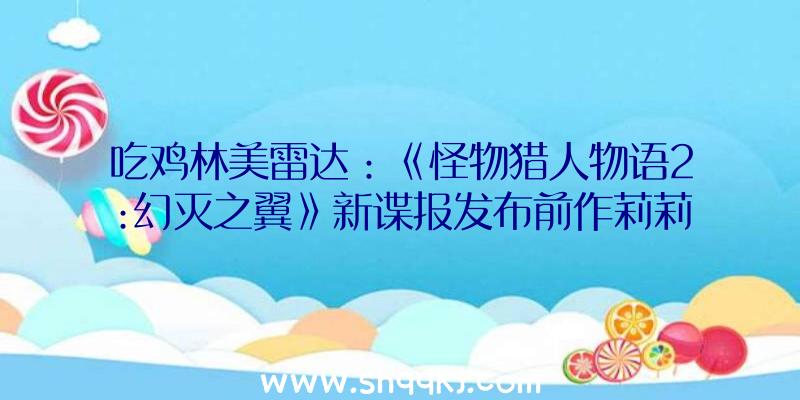 吃鸡林美雷达：《怪物猎人物语2:幻灭之翼》新谍报发布前作莉莉

www.shqqkj.com